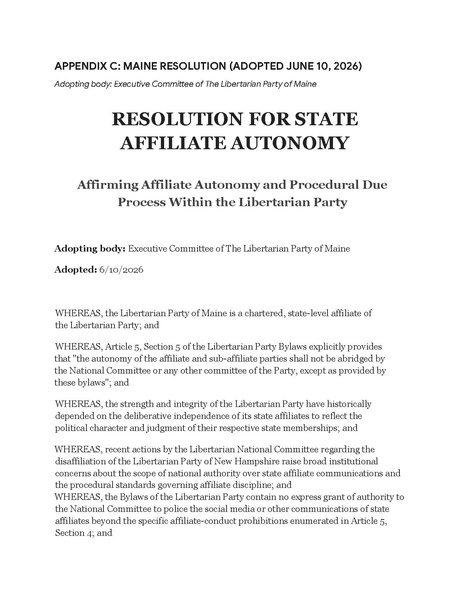 APPENDIX C: MAINE RESOLUTION (ADOPTED JUNE 10, 2026)

Adopting body: Executive Committee of The Libertarian Party of Maine

RESOLUTION FOR STATE AFFILIATE AUTONOMY

Affirming Affiliate Autonomy and Procedural Due Process Within the Libertarian Party

Adopting body: Executive Committee of The Libertarian Party of Maine

Adopted: 6/10/2026

WHEREAS, the Libertarian Party of Maine is a chartered, state-level affiliate of the Libertarian Party; and

WHEREAS, Article 5, Section 5 of the Libertarian Party Bylaws explicitly provides that "the autonomy of the affiliate and sub-affiliate parties shall not be abridged by the National Committee or any other committee of the Party, except as provided by these bylaws"; and

WHEREAS, the strength and integrity of the Libertarian Party have historically depended on the deliberative independence of its state affiliates to reflect the political character and judgment of their respective state memberships; and

WHEREAS, recent actions by the Libertarian National Committee regarding the disaffiliation of the Libertarian Party of New Hampshire raise broad institutional concerns about the scope of national authority over state affiliate communications and the procedural standards governing affiliate discipline; and
WHEREAS, the Bylaws of the Libertarian Party contain no express grant of authority to the National Committee to police the social media or other communications of state affiliates beyond the specific affiliate-conduct prohibitions enumerated in Article 5, Section 4; and